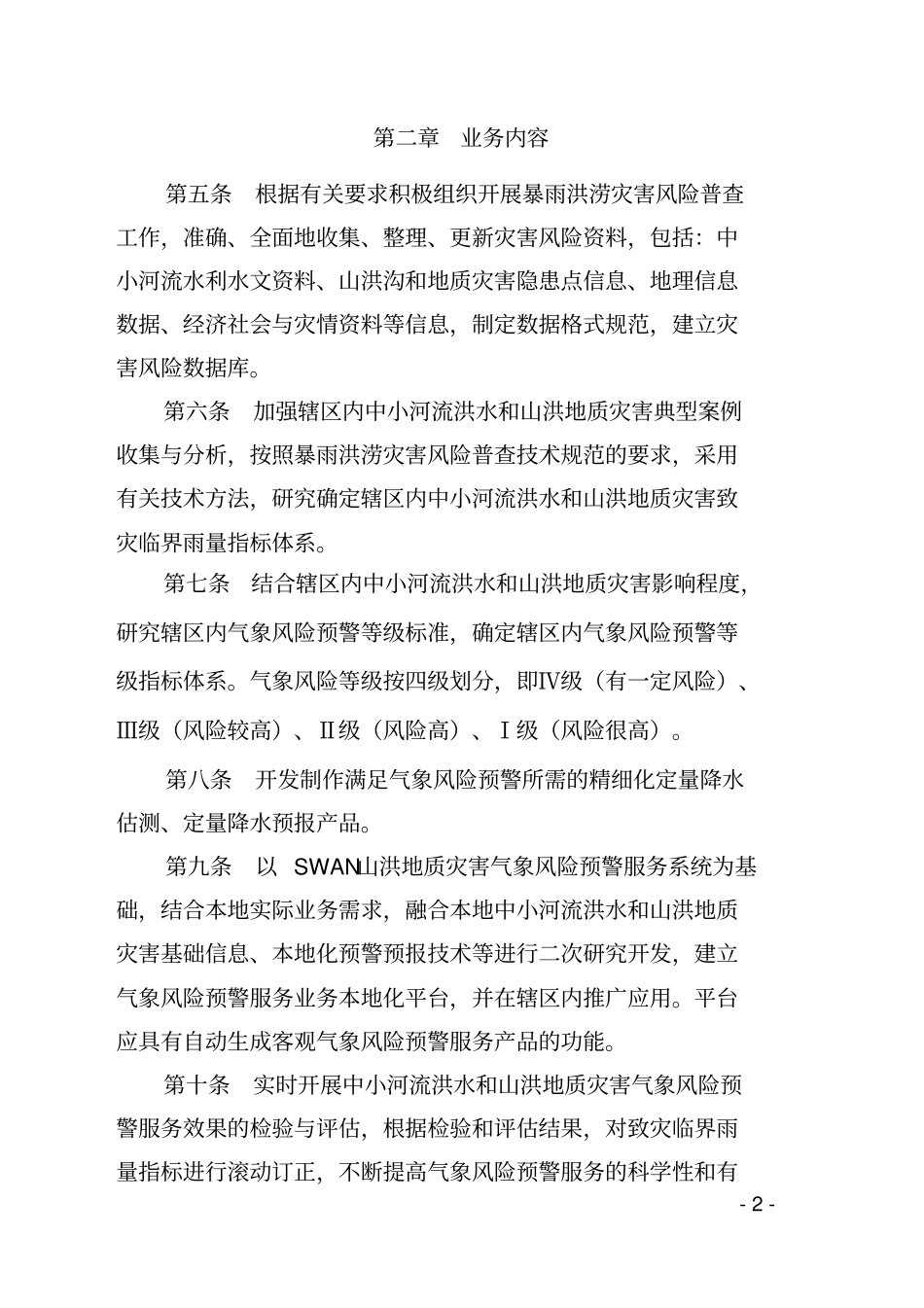 第二章　业务内容

第五条　根据有关要求积极组织开展暴雨洪涝灾害风险普查工作，准确、全面地收集、整理、更新灾害风险资料，包括：中小河流水利水文资料、山洪沟和地质灾害隐患点信息、地理信息数据、经济社会与灾情资料等信息，制定数据格式规范，建立灾害风险数据库。

第六条　加强辖区内中小河流洪水和山洪地质灾害典型案例收集与分析，按照暴雨洪涝灾害风险普查技术规范的要求，采用有关技术方法，研究确定辖区内中小河流洪水和山洪地质灾害致灾临界雨量指标体系。

第七条　结合辖区内中小河流洪水和山洪地质灾害影响程度，研究辖区内气象风险预警等级标准，确定辖区内气象风险预警等级指标体系。气象风险等级按四级划分，即Ⅳ级（有一定风险）、Ⅲ级（风险较高）、Ⅱ级（风险高）、Ⅰ级（风险很高）。

第八条　开发制作满足气象风险预警所需的精细化定量降水估测、定量降水预报产品。

第九条　以 SWAN山洪地质灾害气象风险预警服务系统为基础，结合本地实际业务需求，融合本地中小河流洪水和山洪地质灾害基础信息、本地化预警预报技术等进行二次研究开发，建立气象风险预警服务业务本地化平台，并在辖区内推广应用。平台应具有自动生成客观气象风险预警服务产品的功能。

第十条　实时开展中小河流洪水和山洪地质灾害气象风险预警服务效果的检验与评估，根据检验和评估结果，对致灾临界雨量指标进行滚动订正，不断提高气象风险预警服务的科学性和有

- 2 -